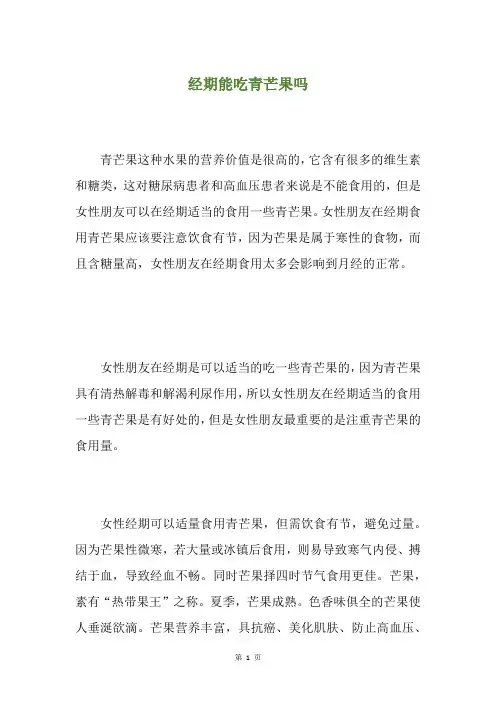 经期能吃青芒果吗

青芒果这种水果的营养价值是很高的，它含有很多的维生素和糖类，这对糖尿病患者和高血压患者来说是不能食用的，但是女性朋友可以在经期适当的食用一些青芒果。女性朋友在经期食用青芒果应该要注意饮食有节，因为芒果是属于寒性的食物，而且含糖量高，女性朋友在经期食用太多会影响到月经的正常。

女性朋友在经期是可以适当的吃一些青芒果的，因为青芒果具有清热解毒和解渴利尿作用，所以女性朋友在经期适当的食用一些青芒果是有好处的，但是女性朋友最重要的是注重青芒果的食用量。

女性经期可以适量食用青芒果，但需饮食有节，避免过量。因为芒果性微寒，若大量或冰镇后食用，则易导致寒气内侵、搏结于血，导致经血不畅。同时芒果择四时节气食用更佳。芒果，素有“热带果王”之称。夏季，芒果成熟。色香味俱全的芒果使人垂涎欲滴。芒果营养丰富，具抗癌、美化肌肤、防止高血压、

第 1 页